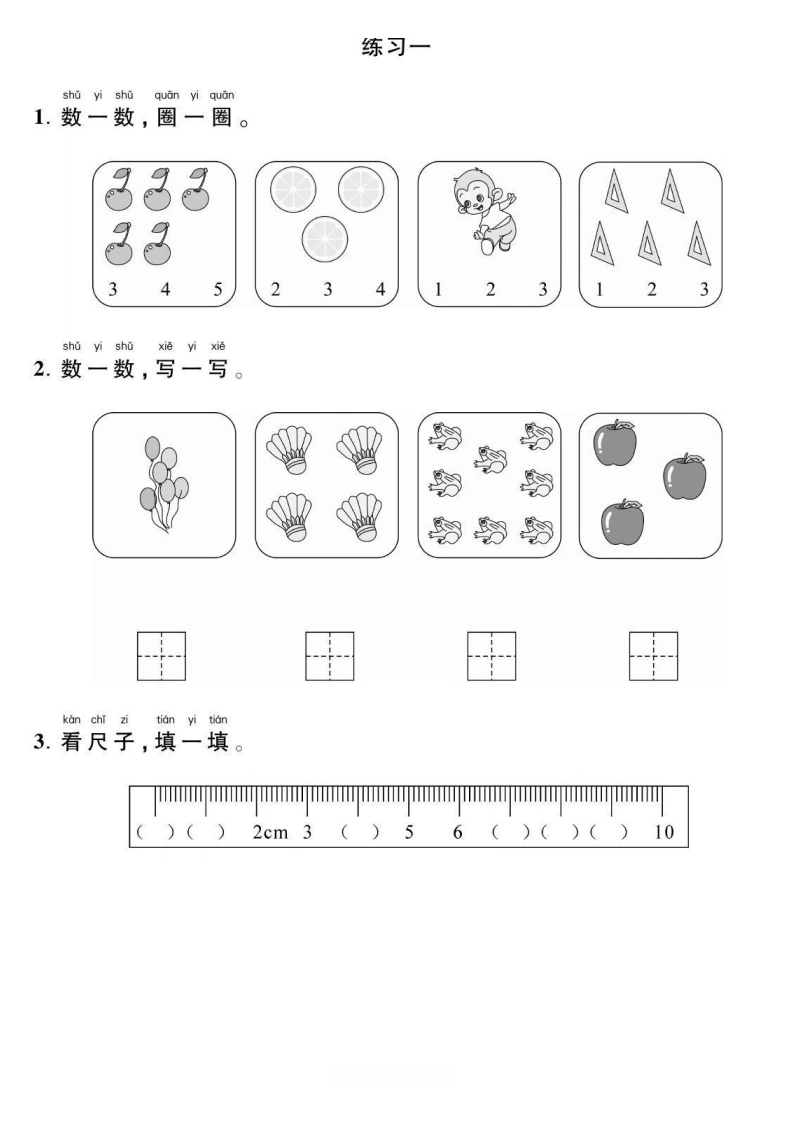 练习一

shǔ yi shǔ quān yi quān
1.数一数，圈一圈。

3 4 5

2 3 4

1 2 3

1 2 3

shǔ yi shǔ xiě yi xiě
2.数一数，写一写。

kàn chǐ zi tián yi tián
3.看尺子，填一填。

( ) ( ) 2cm 3 ( ) 5 6 ( ) ( ) ( ) 10